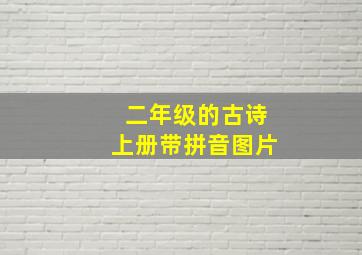 二年级的古诗
上册带拼音图片